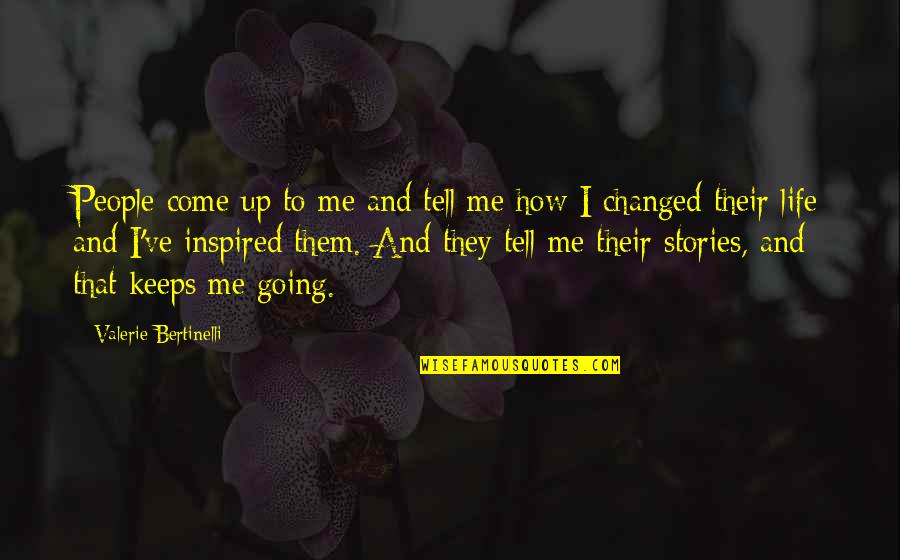 People come up to me and tell me how I changed their life and I've inspired them. And they tell me their stories, and that keeps me going.

Valerie Bertinelli

WISEFAMOUSQUOTES.COM